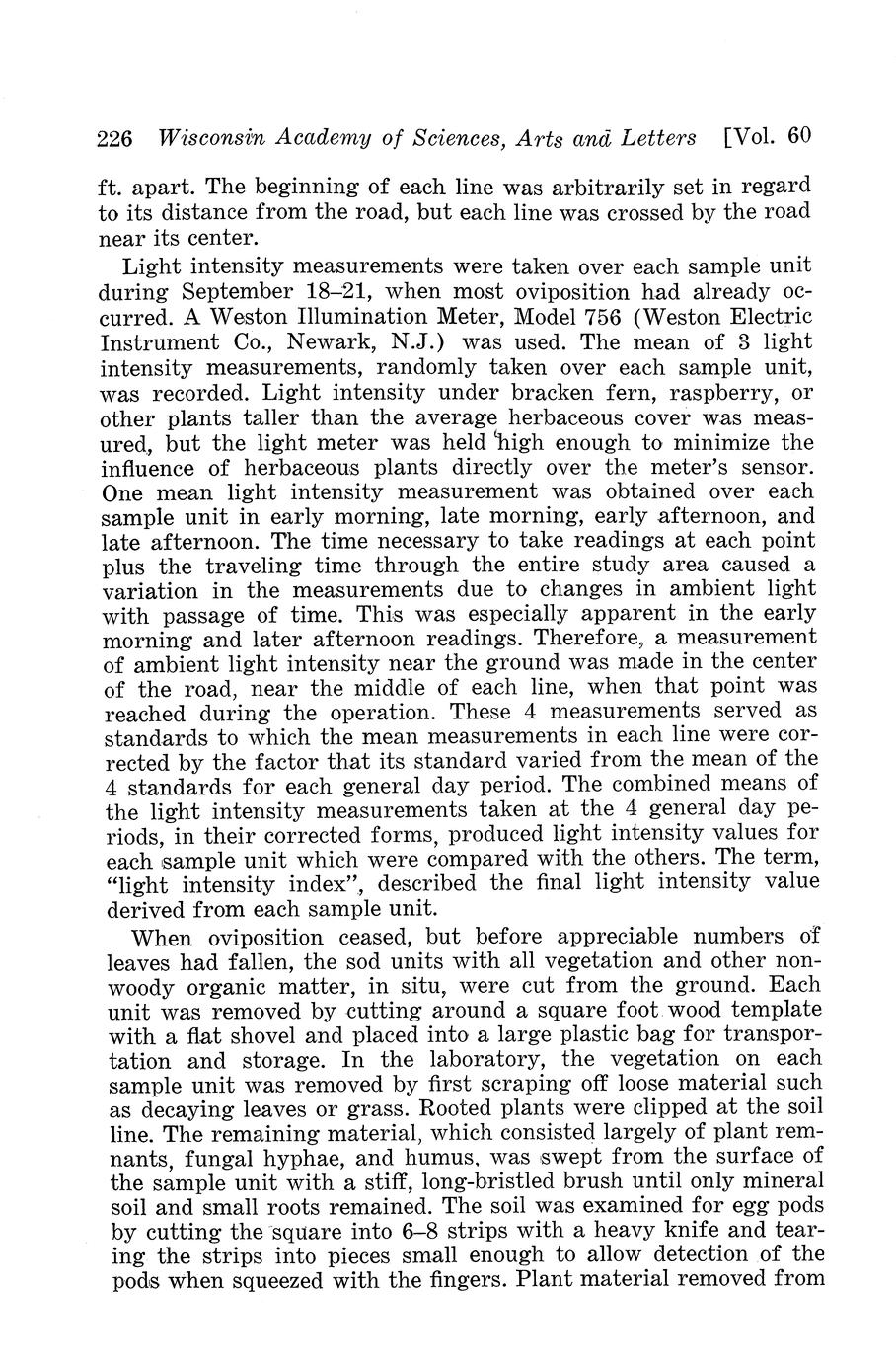 226 Wisconsin Academy of Sciences, Arts and Letters [Vol. 60

ft. apart. The beginning of each line was arbitrarily set in regard to its distance from the road, but each line was crossed by the road near its center.

Light intensity measurements were taken over each sample unit during September 18–21, when most oviposition had already occurred. A Weston Illumination Meter, Model 756 (Weston Electric Instrument Co., Newark, N.J.) was used. The mean of 3 light intensity measurements, randomly taken over each sample unit, was recorded. Light intensity under bracken fern, raspberry, or other plants taller than the average herbaceous cover was measured, but the light meter was held high enough to minimize the influence of herbaceous plants directly over the meter's sensor. One mean light intensity measurement was obtained over each sample unit in early morning, late morning, early afternoon, and late afternoon. The time necessary to take readings at each point plus the traveling time through the entire study area caused a variation in the measurements due to changes in ambient light with passage of time. This was especially apparent in the early morning and later afternoon readings. Therefore, a measurement of ambient light intensity near the ground was made in the center of the road, near the middle of each line, when that point was reached during the operation. These 4 measurements served as standards to which the mean measurements in each line were corrected by the factor that its standard varied from the mean of the 4 standards for each general day period. The combined means of the light intensity measurements taken at the 4 general day periods, in their corrected forms, produced light intensity values for each sample unit which were compared with the others. The term, "light intensity index", described the final light intensity value derived from each sample unit.

When oviposition ceased, but before appreciable numbers of leaves had fallen, the sod units with all vegetation and other nonwoody organic matter, in situ, were cut from the ground. Each unit was removed by cutting around a square foot wood template with a flat shovel and placed into a large plastic bag for transportation and storage. In the laboratory, the vegetation on each sample unit was removed by first scraping off loose material such as decaying leaves or grass. Rooted plants were clipped at the soil line. The remaining material, which consisted largely of plant remnants, fungal hyphae, and humus, was swept from the surface of the sample unit with a stiff, long-bristled brush until only mineral soil and small roots remained. The soil was examined for egg pods by cutting the square into 6–8 strips with a heavy knife and tearing the strips into pieces small enough to allow detection of the pods when squeezed with the fingers. Plant material removed from